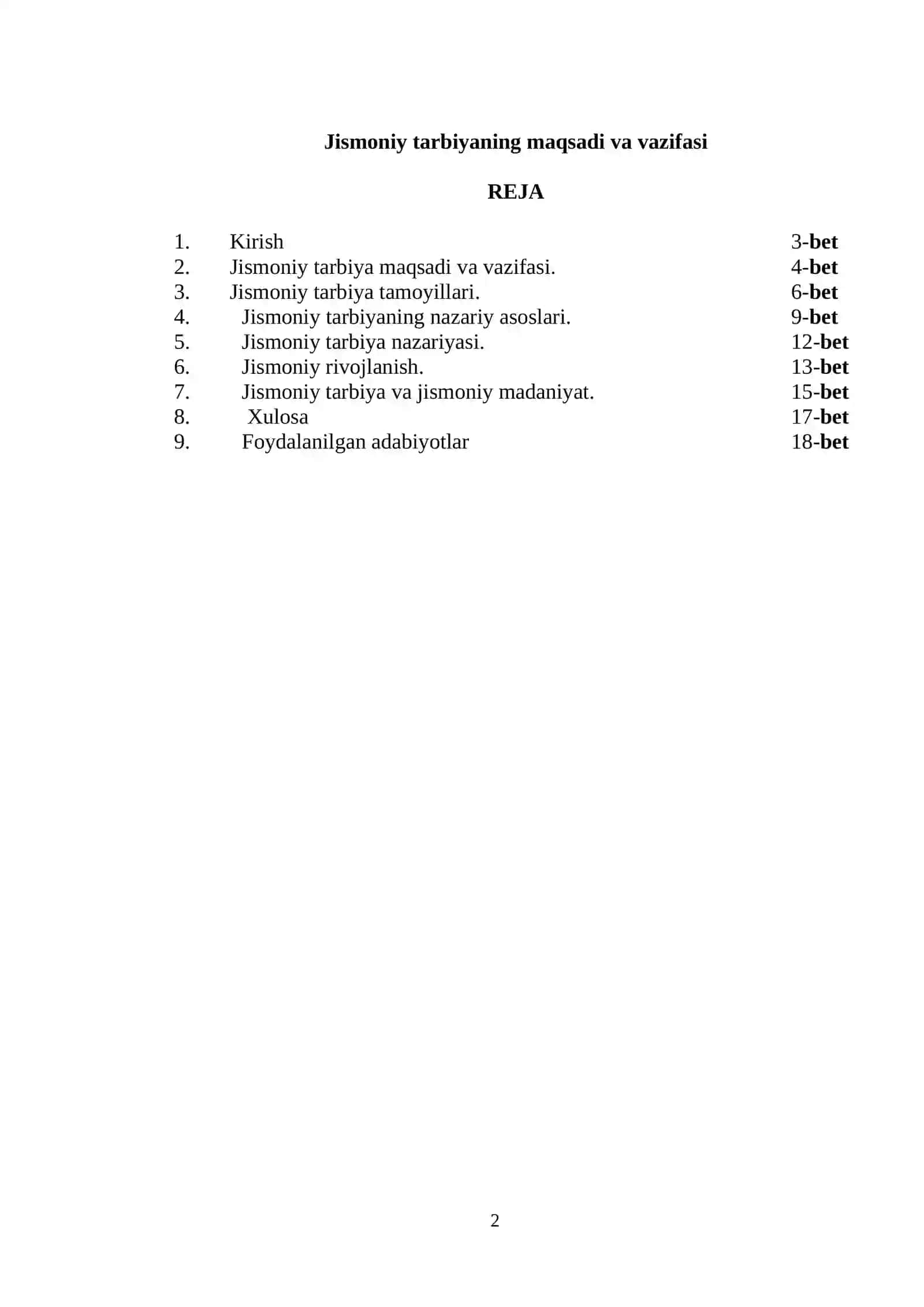 Jismoniy tarbiyaning maqsadi va vazifasi

REJA

1. Kirish 3-bet
2. Jismoniy tarbiya maqsadi va vazifasi. 4-bet
3. Jismoniy tarbiya tamoyillari. 6-bet
4. Jismoniy tarbiyaning nazariy asoslari. 9-bet
5. Jismoniy tarbiya nazariyasi. 12-bet
6. Jismoniy rivojlanish. 13-bet
7. Jismoniy tarbiya va jismoniy madaniyat. 15-bet
8. Xulosa 17-bet
9. Foydalanilgan adabiyotlar 18-bet

2